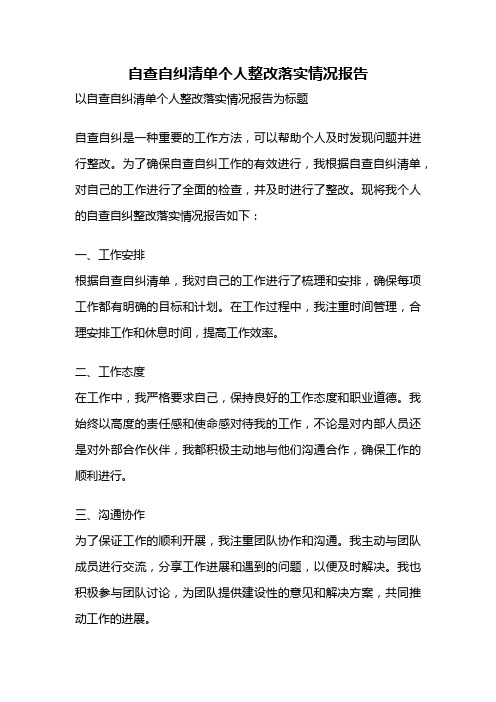 自查自纠清单个人整改落实情况报告

以自查自纠清单个人整改落实情况报告为标题

自查自纠是一种重要的工作方法，可以帮助个人及时发现问题并进行整改。为了确保自查自纠工作的有效进行，我根据自查自纠清单，对自己的工作进行了全面的检查，并及时进行了整改。现将我个人的自查自纠整改落实情况报告如下：

一、工作安排

根据自查自纠清单，我对自己的工作进行了梳理和安排，确保每项工作都有明确的目标和计划。在工作过程中，我注重时间管理，合理安排工作和休息时间，提高工作效率。

二、工作态度

在工作中，我严格要求自己，保持良好的工作态度和职业道德。我始终以高度的责任感和使命感对待我的工作，不论是对内部人员还是对外部合作伙伴，我都积极主动地与他们沟通合作，确保工作的顺利进行。

三、沟通协作

为了保证工作的顺利开展，我注重团队协作和沟通。我主动与团队成员进行交流，分享工作进展和遇到的问题，以便及时解决。我也积极参与团队讨论，为团队提供建设性的意见和解决方案，共同推动工作的进展。